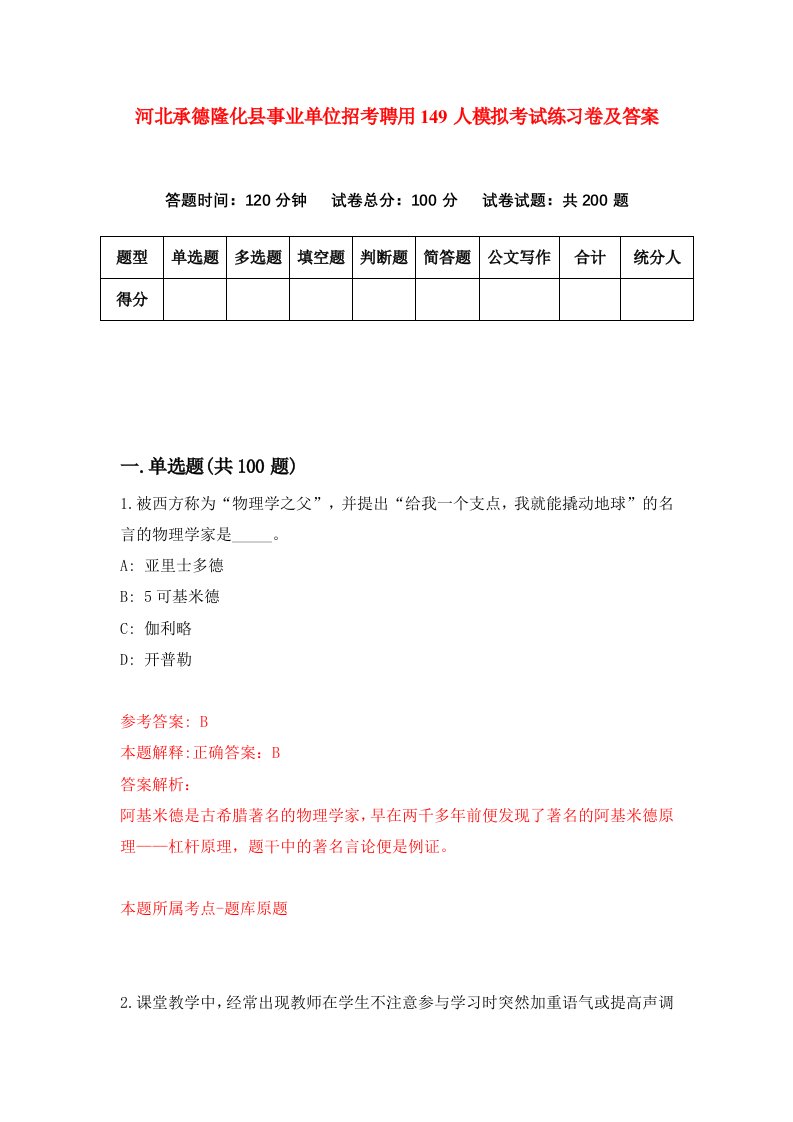 河北承德隆化县事业单位招考聘用149人模拟考试练习卷及答案

答题时间：120分钟　试卷总分：100分　试卷试题：共200题

| 题型 | 单选题 | 多选题 | 填空题 | 判断题 | 简答题 | 公文写作 | 合计 | 统分人 |
|---|---|---|---|---|---|---|---|---|
| 得分 | | | | | | | | |

一.单选题(共100题)

1.被西方称为“物理学之父”，并提出“给我一个支点，我就能撬动地球”的名言的物理学家是_____。

A: 亚里士多德

B: 5可基米德

C: 伽利略

D: 开普勒

参考答案: B

本题解释:正确答案：B

答案解析：

阿基米德是古希腊著名的物理学家，早在两千多年前便发现了著名的阿基米德原理——杠杆原理，题干中的著名言论便是例证。

本题所属考点-题库原题

2.课堂教学中，经常出现教师在学生不注意参与学习时突然加重语气或提高声调